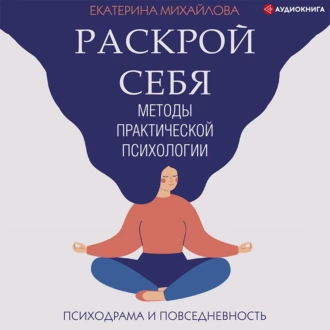 ЕКАТЕРИНА МИХАЙЛОВА

АУДИОКНИГА

РАСКРОЙ СЕБЯ

МЕТОДЫ ПРАКТИЧЕСКОЙ ПСИХОЛОГИИ

ПСИХОДРАМА И ПОВСЕДНЕВНОСТЬ